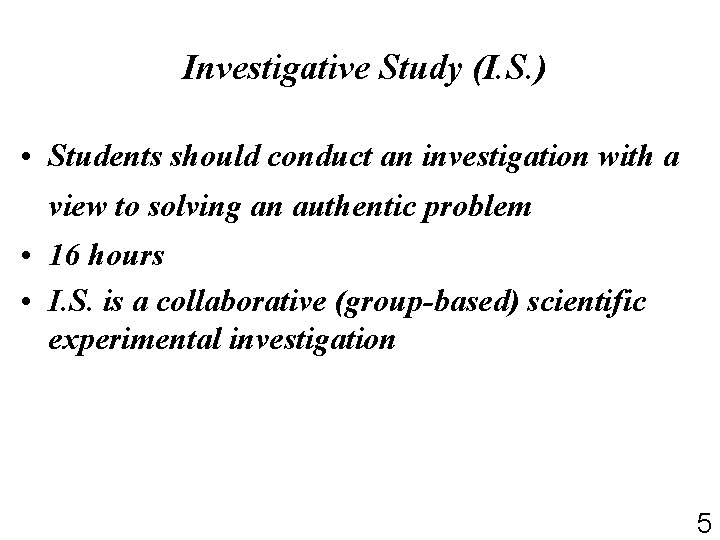 Investigative Study (I.S.)

• Students should conduct an investigation with a view to solving an authentic problem
• 16 hours
• I.S. is a collaborative (group-based) scientific experimental investigation

5